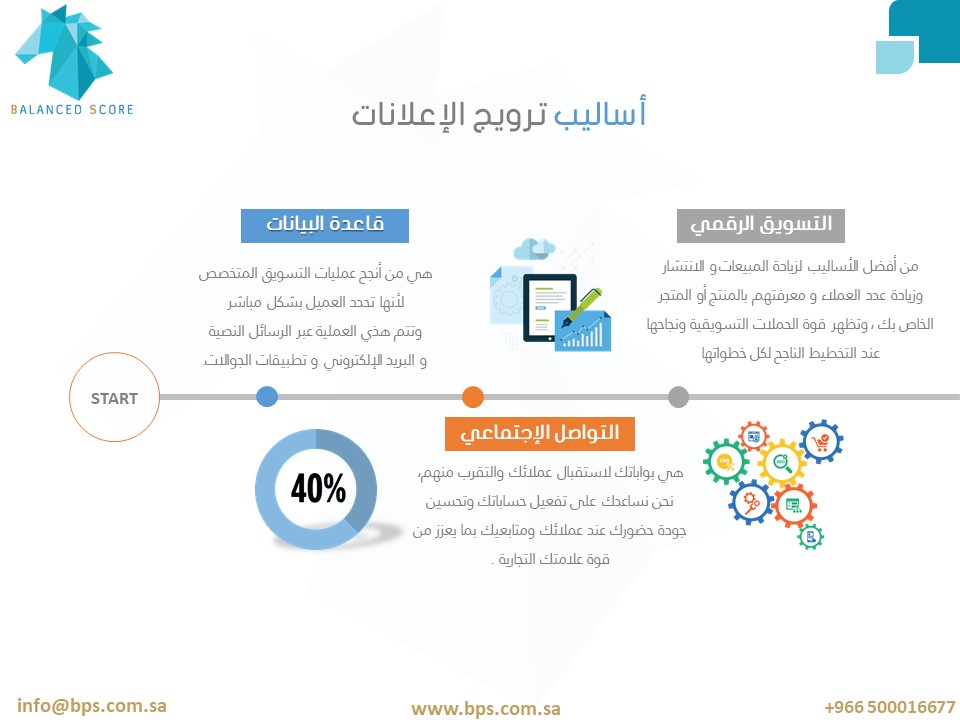 BALANCED SCORE

أساليب ترويج الإعلانات

التسويق الرقمي

من أفضل الأساليب لزيادة المبيعات و الانتشار وزيادة عدد العملاء و معرفتهم بالمنتج أو المتجر الخاص بك ، وتظهر قوة الحملات التسويقية ونجاحها عند التخطيط الناجح لكل خطواتها

قاعدة البيانات

هي من أنجح عمليات التسويق المتخصص لأنها تحدد العميل بشكل مباشر وتتم هذي العملية عبر الرسائل النصية و البريد الإلكتروني و تطبيقات الجوالات.

START

التواصل الإجتماعي

هي بواباتك لاستقبال عملائك والتقرب منهم، نحن نساعدك على تفعيل حساباتك وتحسين جودة حضورك عند عملائك ومتابعيك بما يعزز من قوة علامتك التجارية .

40%

info@bps.com.sa

www.bps.com.sa

+966 500016677